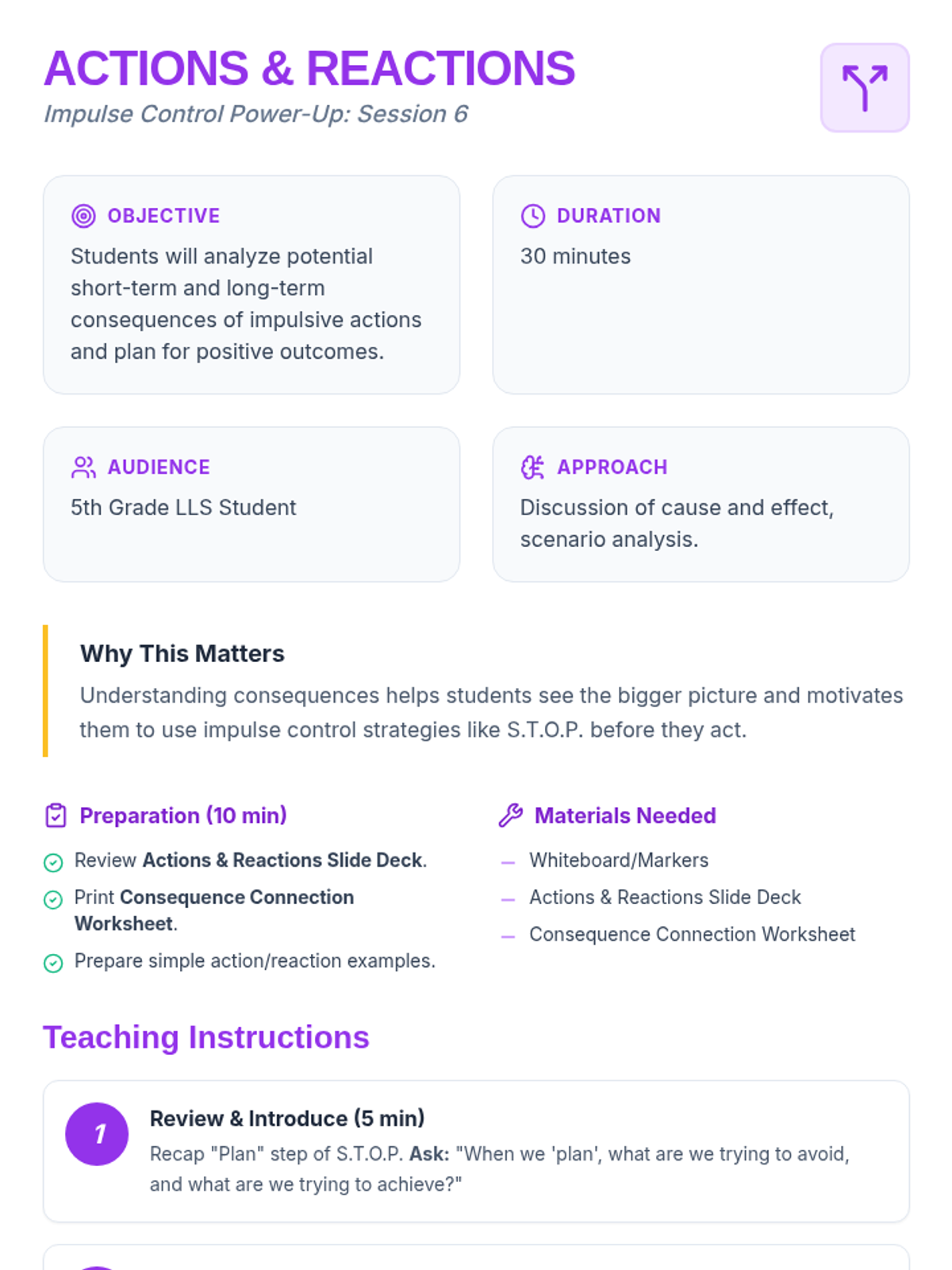 ACTIONS & REACTIONS
Impulse Control Power-Up: Session 6

OBJECTIVE
Students will analyze potential short-term and long-term consequences of impulsive actions and plan for positive outcomes.

DURATION
30 minutes

AUDIENCE
5th Grade LLS Student

APPROACH
Discussion of cause and effect, scenario analysis.

Why This Matters
Understanding consequences helps students see the bigger picture and motivates them to use impulse control strategies like S.T.O.P. before they act.

Preparation (10 min)
Review Actions & Reactions Slide Deck.
Print Consequence Connection Worksheet.
Prepare simple action/reaction examples.

Materials Needed
- Whiteboard/Markers
- Actions & Reactions Slide Deck
- Consequence Connection Worksheet

Teaching Instructions

1
Review & Introduce (5 min)
Recap "Plan" step of S.T.O.P. Ask: "When we 'plan', what are we trying to avoid, and what are we trying to achieve?"